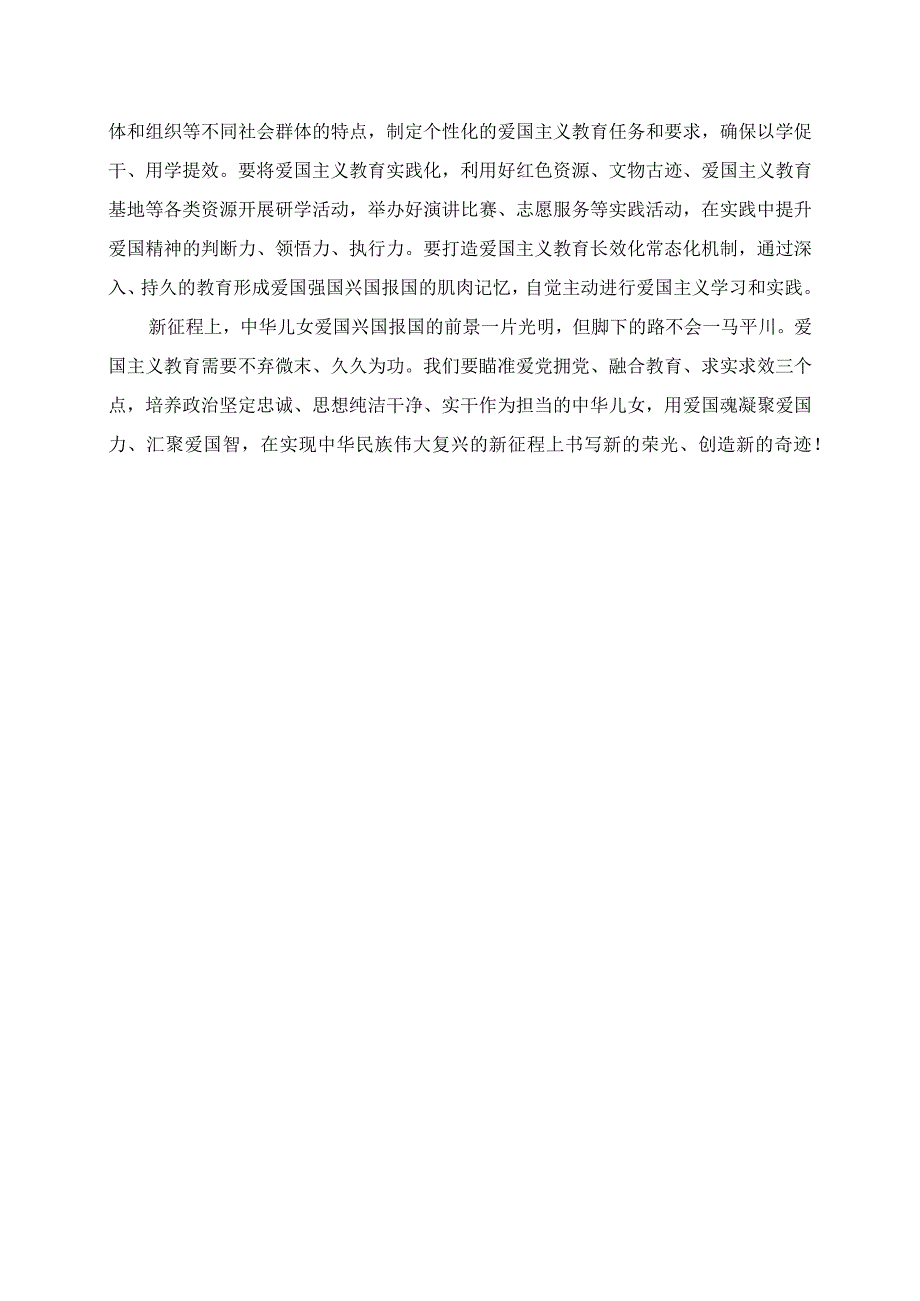 体和组织等不同社会群体的特点，制定个性化的爱国主义教育任务和要求，确保以学促干、用学提效。要将爱国主义教育实践化，利用好红色资源、文物古迹、爱国主义教育基地等各类资源开展研学活动，举办好演讲比赛、志愿服务等实践活动，在实践中提升爱国精神的判断力、领悟力、执行力。要打造爱国主义教育长效化常态化机制，通过深入、持久的教育形成爱国强国兴国报国的肌肉记忆，自觉主动进行爱国主义学习和实践。

新征程上，中华儿女爱国兴国报国的前景一片光明，但脚下的路不会一马平川。爱国主义教育需要不弃微末、久久为功。我们要瞄准爱党拥党、融合教育、求实求效三个点，培养政治坚定忠诚、思想纯洁干净、实干作为担当的中华儿女，用爱国魂凝聚爱国力、汇聚爱国智，在实现中华民族伟大复兴的新征程上书写新的荣光、创造新的奇迹！